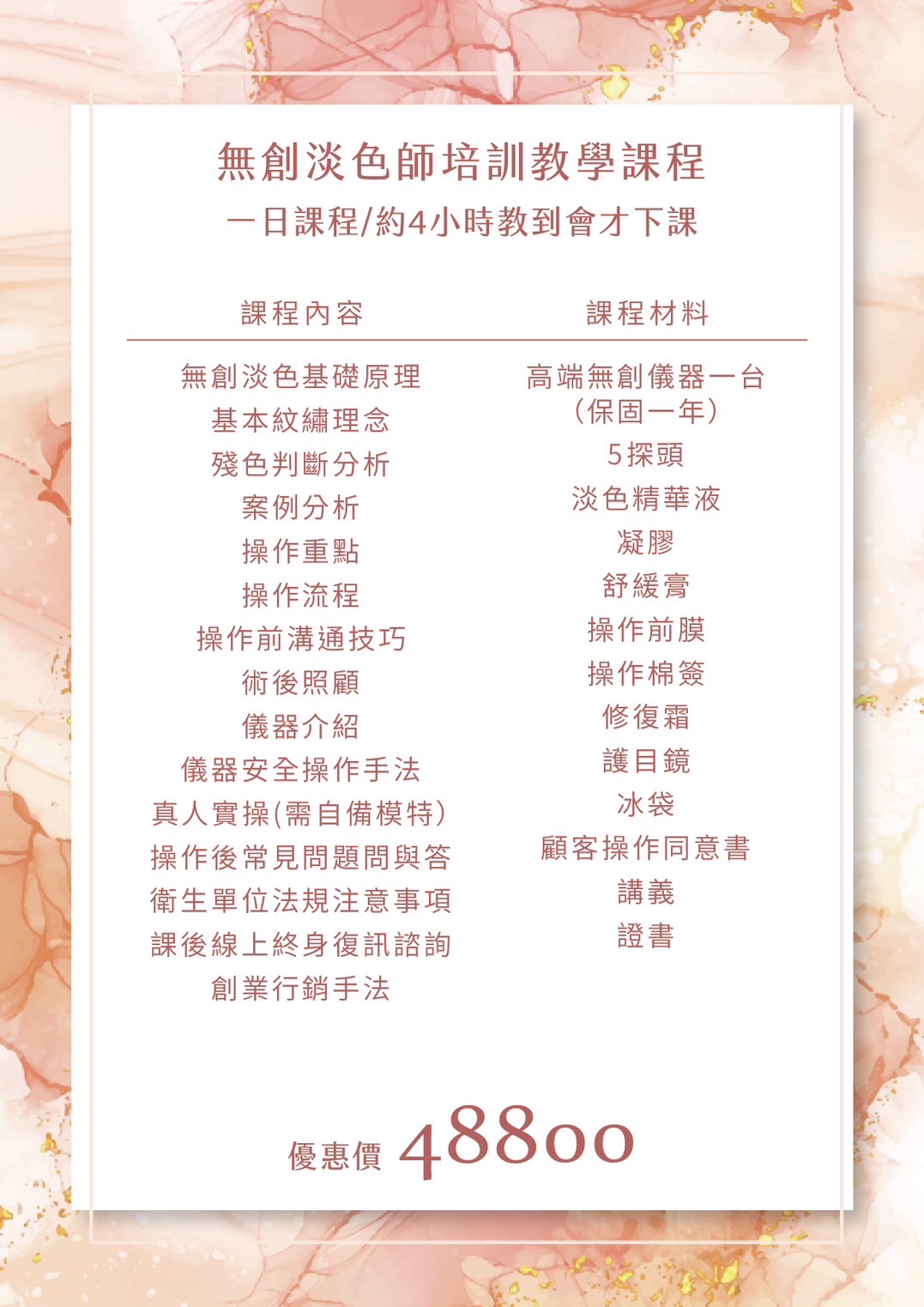 無創淡色師培訓教學課程
一日課程/約4小時教到會才下課

課程內容
無創淡色基礎原理
基本紋繡理念
殘色判斷分析
案例分析
操作重點
操作流程
操作前溝通技巧
術後照顧
儀器介紹
儀器安全操作手法
真人實操(需自備模特)
操作後常見問題問與答
衛生單位法規注意事項
課後線上終身復訊諮詢
創業行銷手法

課程材料
高端無創儀器一台
(保固一年)
5探頭
淡色精華液
凝膠
舒緩膏
操作前膜
操作棉簽
修復霜
護目鏡
冰袋
顧客操作同意書
講義
證書

優惠價 48800